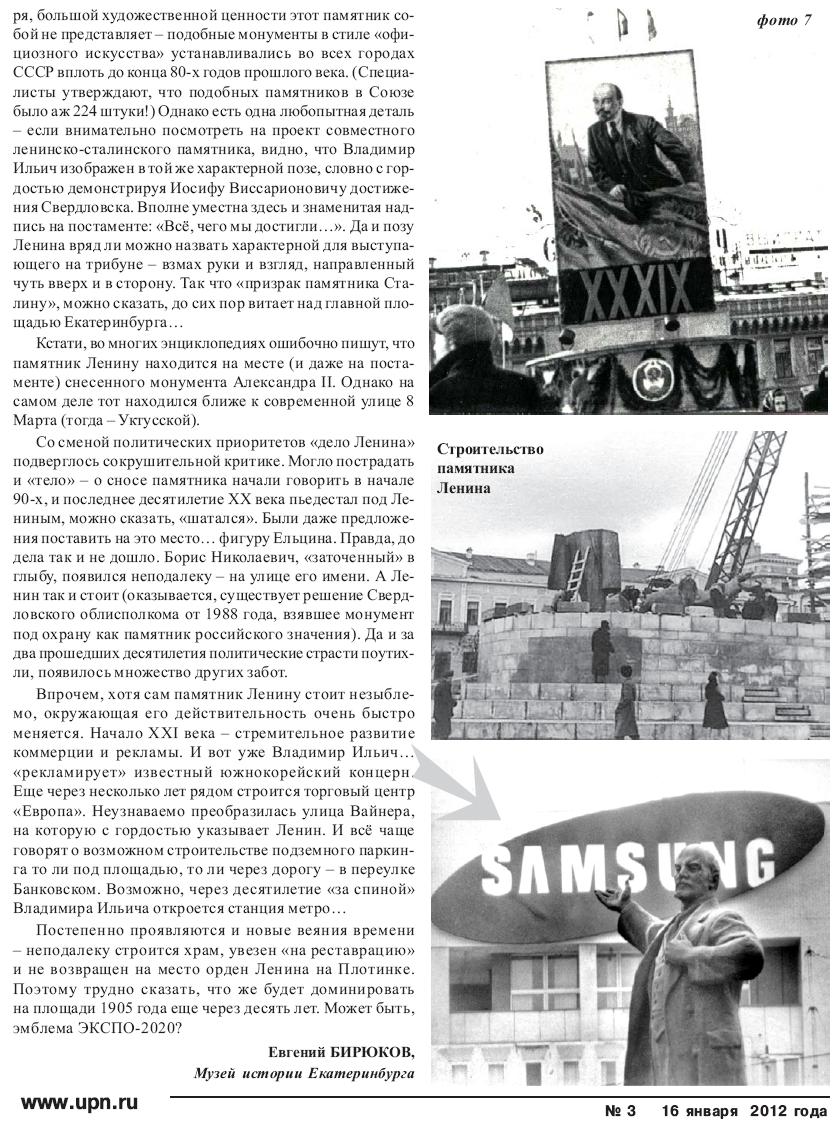 ря, большой художественной ценности этот памятник собой не представляет – подобные монументы в стиле «официозного искусства» устанавливались во всех городах СССР вплоть до конца 80-х годов прошлого века. (Специалисты утверждают, что подобных памятников в Союзе было аж 224 штуки!) Однако есть одна любопытная деталь – если внимательно посмотреть на проект совместного ленинско-сталинского памятника, видно, что Владимир Ильич изображен в той же характерной позе, словно с гордостью демонстрируя Иосифу Виссарионовичу достижения Свердловска. Вполне уместна здесь и знаменитая надпись на постаменте: «Всё, чего мы достигли…». Да и позу Ленина вряд ли можно назвать характерной для выступающего на трибуне – взмах руки и взгляд, направленный чуть вверх и в сторону. Так что «призрак памятника Сталину», можно сказать, до сих пор витает над главной площадью Екатеринбурга…

Кстати, во многих энциклопедиях ошибочно пишут, что памятник Ленину находится на месте (и даже на постаменте) снесенного монумента Александра II. Однако на самом деле тот находился ближе к современной улице 8 Марта (тогда – Уктусской).

Со сменой политических приоритетов «дело Ленина» подверглось сокрушительной критике. Могло пострадать и «тело» – о сносе памятника начали говорить в начале 90-х, и последнее десятилетие XX века пьедестал под Лениным, можно сказать, «шатался». Были даже предложения поставить на это место… фигуру Ельцина. Правда, до дела так и не дошло. Борис Николаевич, «заточенный» в глыбу, появился неподалеку – на улице его имени. А Ленин так и стоит (оказывается, существует решение Свердловского облисполкома от 1988 года, взявшее монумент под охрану как памятник российского значения). Да и за два прошедших десятилетия политические страсти поутихли, появилось множество других забот.

Впрочем, хотя сам памятник Ленину стоит незыблемо, окружающая его действительность очень быстро меняется. Начало XXI века – стремительное развитие коммерции и рекламы. И вот уже Владимир Ильич… «рекламирует» известный южнокорейский концерн. Еще через несколько лет рядом строится торговый центр «Европа». Неузнаваемо преобразилась улица Вайнера, на которую с гордостью указывает Ленин. И всё чаще говорят о возможном строительстве подземного паркинга то ли под площадью, то ли через дорогу – в переулке Банковском. Возможно, через десятилетие «за спиной» Владимира Ильича откроется станция метро…

Постепенно проявляются и новые веяния времени – неподалеку строится храм, увезен «на реставрацию» и не возвращен на место орден Ленина на Плотинке. Поэтому трудно сказать, что же будет доминировать на площади 1905 года еще через десять лет. Может быть, эмблема ЭКСПО-2020?

Евгений БИРЮКОВ,
Музей истории Екатеринбурга

фото 7

XXXIX

Строительство памятника Ленина

SAMSUNG

www.upn.ru

№ 3 16 января 2012 года